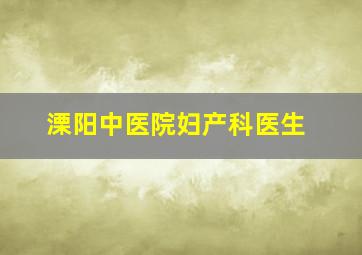 溧阳中医院妇产科医生